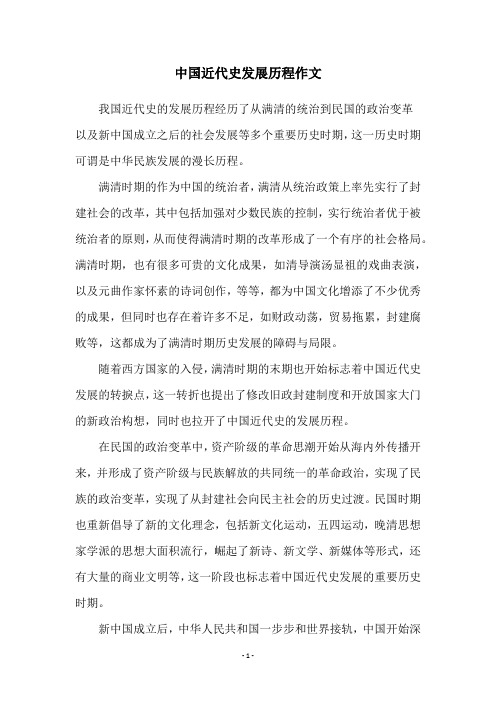 中国近代史发展历程作文

我国近代史的发展历程经历了从满清的统治到民国的政治变革以及新中国成立之后的社会发展等多个重要历史时期，这一历史时期可谓是中华民族发展的漫长历程。

满清时期的作为中国的统治者，满清从统治政策上率先实行了封建社会的改革，其中包括加强对少数民族的控制，实行统治者优于被统治者的原则，从而使得满清时期的改革形成了一个有序的社会格局。满清时期，也有很多可贵的文化成果，如清导演汤显祖的戏曲表演，以及元曲作家怀素的诗词创作，等等，都为中国文化增添了不少优秀的成果，但同时也存在着许多不足，如财政动荡，贸易拖累，封建腐败等，这都成为了满清时期历史发展的障碍与局限。

随着西方国家的入侵，满清时期的末期也开始标志着中国近代史发展的转捩点，这一转折也提出了修改旧政封建制度和开放国家大门的新政治构想，同时也拉开了中国近代史的发展历程。

在民国的政治变革中，资产阶级的革命思潮开始从海内外传播开来，并形成了资产阶级与民族解放的共同统一的革命政治，实现了民族的政治变革，实现了从封建社会向民主社会的历史过渡。民国时期也重新倡导了新的文化理念，包括新文化运动，五四运动，晚清思想家学派的思想大面积流行，崛起了新诗、新文学、新媒体等形式，还有大量的商业文明等，这一阶段也标志着中国近代史发展的重要历史时期。

新中国成立后，中华人民共和国一步步和世界接轨，中国开始深

- 1 -